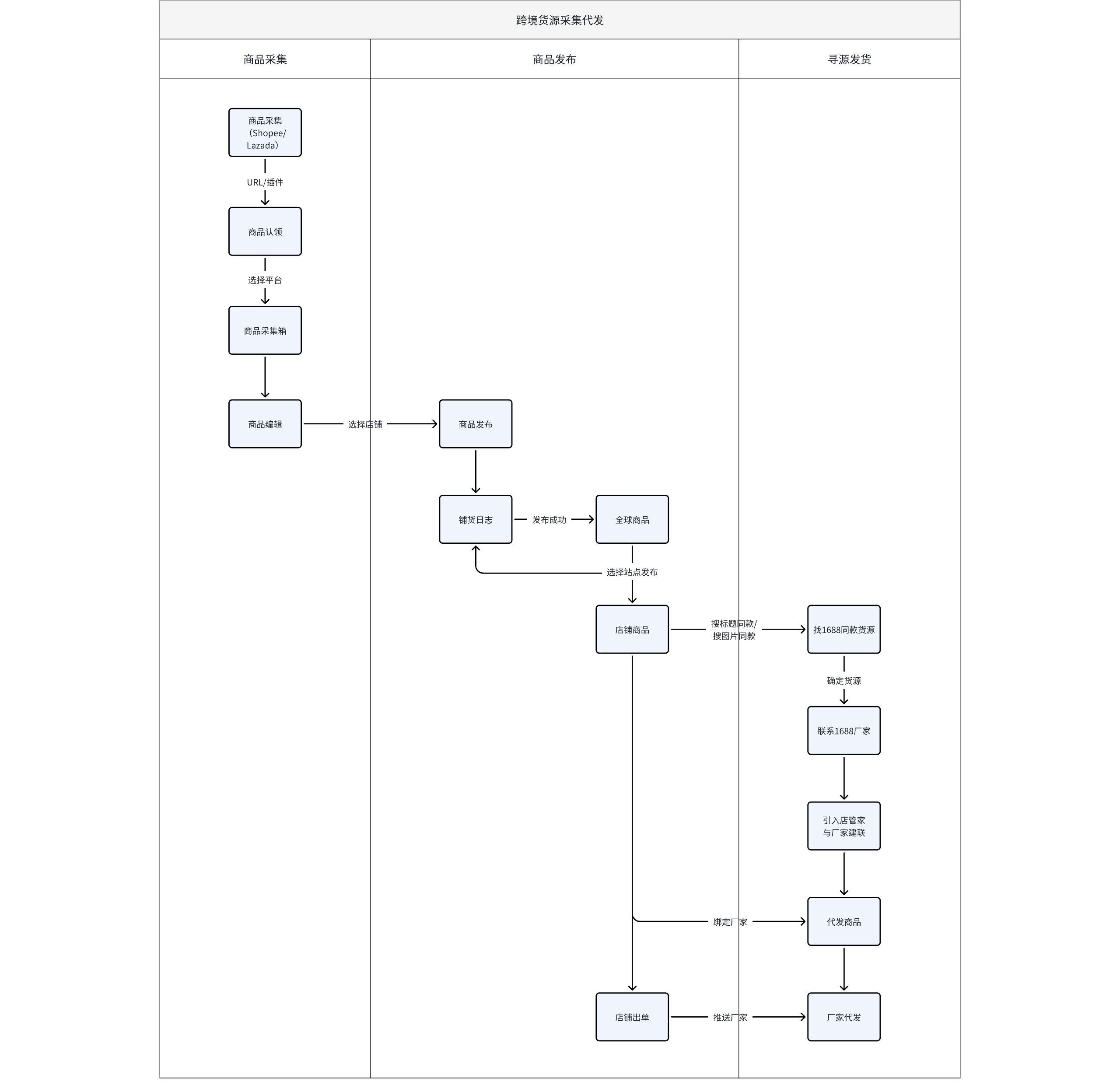 跨境货源采集代发

商品采集

商品发布

寻源发货

商品采集（Shopee/Lazada）

URL/插件

商品认领

选择平台

商品采集箱

商品编辑

选择店铺

商品发布

铺货日志

发布成功

全球商品

选择站点发布

店铺商品

搜标题同款/搜图片同款

找1688同款货源

确定货源

联系1688厂家

引入店管家与厂家建联

绑定厂家

代发商品

店铺出单

推送厂家

厂家代发